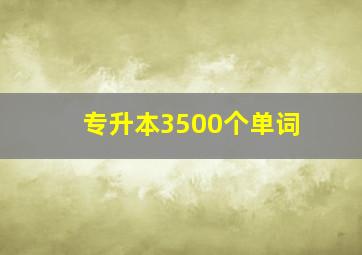 专升本3500个单词